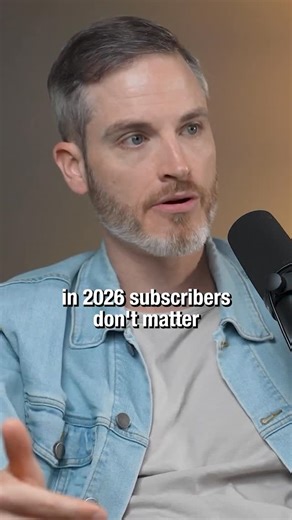 in 2026 subscribers don't matter